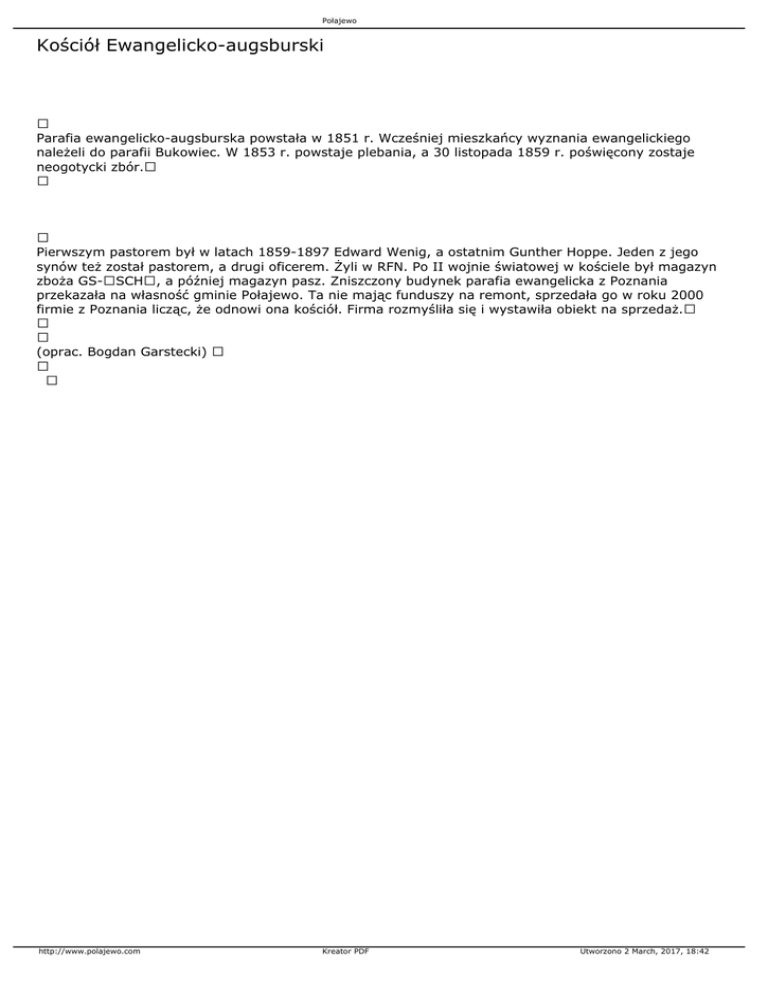 Połajewo

Kościół Ewangelicko-augsburski

□
Parafia ewangelicko-augsburska powstała w 1851 r. Wcześniej mieszkańcy wyznania ewangelickiego należeli do parafii Bukowiec. W 1853 r. powstaje plebania, a 30 listopada 1859 r. poświęcony zostaje neogotycki zbór.□
□

□
Pierwszym pastorem był w latach 1859-1897 Edward Wenig, a ostatnim Gunther Hoppe. Jeden z jego synów też został pastorem, a drugi oficerem. Żyli w RFN. Po II wojnie światowej w kościele był magazyn zboża GS-□SCH□, a później magazyn pasz. Zniszczony budynek parafia ewangelicka z Poznania przekazała na własność gminie Połajewo. Ta nie mając funduszy na remont, sprzedała go w roku 2000 firmie z Poznania licząc, że odnowi ona kościół. Firma rozmyśliła się i wystawiła obiekt na sprzedaż.□
□
□
(oprac. Bogdan Garstecki) □
□
□

http://www.polajewo.com
Kreator PDF
Utworzono 2 March, 2017, 18:42